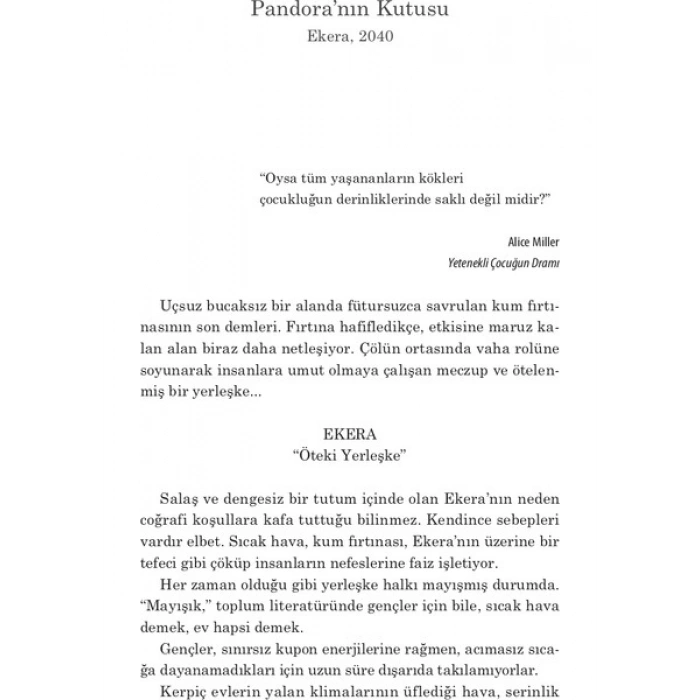 Pandora'nın Kutusu
Ekera, 2040

"Oysa tüm yaşananların kökleri çocukluğun derinliklerinde saklı değil midir?"

Alice Miller
Yetenekli Çocuğun Dramı

Uçsuz bucaksız bir alanda fütursuzca savrulan kum fırtınasının son demleri. Fırtına hafifledikçe, etkisine maruz kalan alan biraz daha netleşiyor. Çölün ortasında vaha rolüne soyunarak insanlara umut olmaya çalışan meczup ve ötelenmiş bir yerleşke...

EKERA
"Öteki Yerleşke"

Salaş ve dengesiz bir tutum içinde olan Ekera'nın neden coğrafi koşullara kafa tuttuğu bilinmez. Kendince sebepleri vardır elbet. Sıcak hava, kum fırtınası, Ekera'nın üzerine bir tefeci gibi çöküp insanların nefeslerine faiz işletiyor.

Her zaman olduğu gibi yerleşke halkı mayışmış durumda. "Mayışık," toplum literatüründe gençler için bile, sıcak hava demek, ev hapsi demek.

Gençler, sınırsız kupon enerjilerine rağmen, acımasız sıcağa dayanamadıkları için uzun süre dışarıda takılamıyorlar.

Kerpiç evlerin yalan klimalarının üflediği hava, serinlik